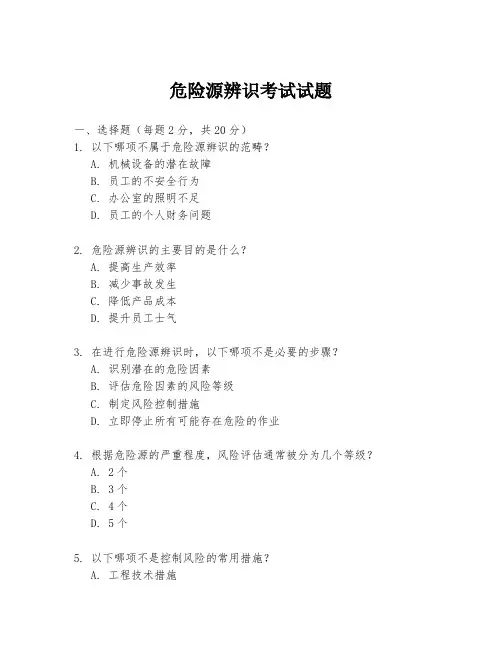 危险源辨识考试试题

一、选择题（每题 2 分，共 20 分）

1. 以下哪项不属于危险源辨识的范畴？
A. 机械设备的潜在故障
B. 员工的不安全行为
C. 办公室的照明不足
D. 员工的个人财务问题

2. 危险源辨识的主要目的是什么？
A. 提高生产效率
B. 减少事故发生
C. 降低产品成本
D. 提升员工士气

3. 在进行危险源辨识时，以下哪项不是必要的步骤？
A. 识别潜在的危险因素
B. 评估危险因素的风险等级
C. 制定风险控制措施
D. 立即停止所有可能存在危险的作业

4. 根据危险源的严重程度，风险评估通常被分为几个等级？
A. 2 个
B. 3 个
C. 4 个
D. 5 个

5. 以下哪项不是控制风险的常用措施？
A. 工程技术措施